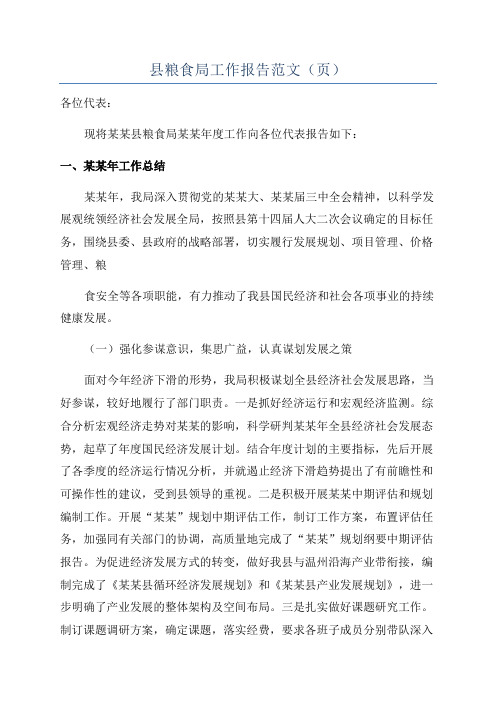 县粮食局工作报告范文（页）

各位代表：

现将某某县粮食局某某年度工作向各位代表报告如下：

一、某某年工作总结

某某年，我局深入贯彻党的某某大、某某届三中全会精神，以科学发展观统领经济社会发展全局，按照县第十四届人大二次会议确定的目标任务，围绕县委、县政府的战略部署，切实履行发展规划、项目管理、价格管理、粮

食安全等各项职能，有力推动了我县国民经济和社会各项事业的持续健康发展。

（一）强化参谋意识，集思广益，认真谋划发展之策

面对今年经济下滑的形势，我局积极谋划全县经济社会发展思路，当好参谋，较好地履行了部门职责。一是抓好经济运行和宏观经济监测。综合分析宏观经济走势对某某的影响，科学研判某某年全县经济社会发展态势，起草了年度国民经济发展计划。结合年度计划的主要指标，先后开展了各季度的经济运行情况分析，并就遏止经济下滑趋势提出了有前瞻性和可操作性的建议，受到县领导的重视。二是积极开展某某中期评估和规划编制工作。开展“某某”规划中期评估工作，制订工作方案，布置评估任务，加强同有关部门的协调，高质量地完成了“某某”规划纲要中期评估报告。为促进经济发展方式的转变，做好我县与温州沿海产业带衔接，编制完成了《某某县循环经济发展规划》和《某某县产业发展规划》，进一步明确了产业发展的整体架构及空间布局。三是扎实做好课题研究工作。制订课题调研方案，确定课题，落实经费，要求各班子成员分别带队深入